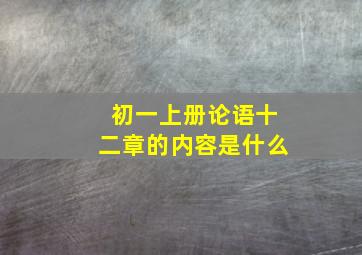 初一上册论语十二章的内容是什么